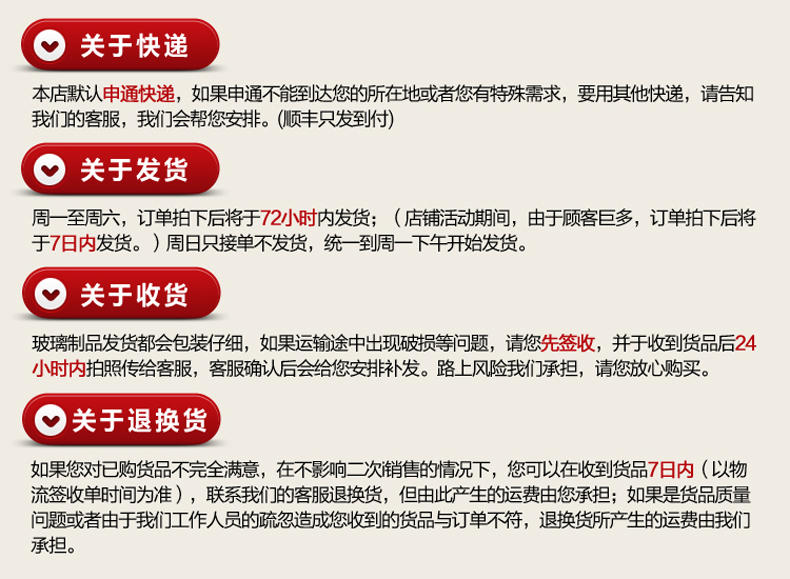 关于快递

本店默认申通快递，如果申通不能到达您的所在地或者您有特殊需求，要用其他快递，请告知我们的客服，我们会帮您安排。(顺丰只发到付)

关于发货

周一至周六，订单拍下后将于72小时内发货；（店铺活动期间，由于顾客巨多，订单拍下后将于7日内发货。）周日只接单不发货，统一到周一下午开始发货。

关于收货

玻璃制品发货都会包装仔细，如果运输途中出现破损等问题，请您先签收，并于收到货品后24小时内拍照传给客服，客服确认后会给您安排补发。路上风险我们承担，请您放心购买。

关于退换货

如果您对已购货品不完全满意，在不影响二次销售的情况下，您可以在收到货品7日内（以物流签收单时间为准），联系我们的客服退换货，但由此产生的运费由您承担；如果是货品质量问题或者由于我们工作人员的疏忽造成您收到的货品与订单不符，退换货所产生的运费由我们承担。